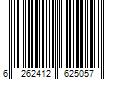 6 262412 625057